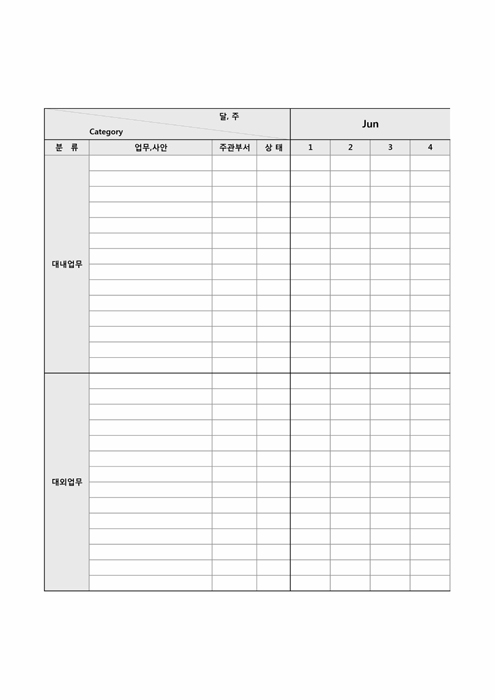 | 달. 주 Category | | | | Jun | | | |
|---|---|---|---|---|---|---|---|
| 분 류 | 업무.사안 | 주관부서 | 상 태 | 1 | 2 | 3 | 4 |
| 대내업무 | | | | | | | |
| 대외업무 | | | | | | | |